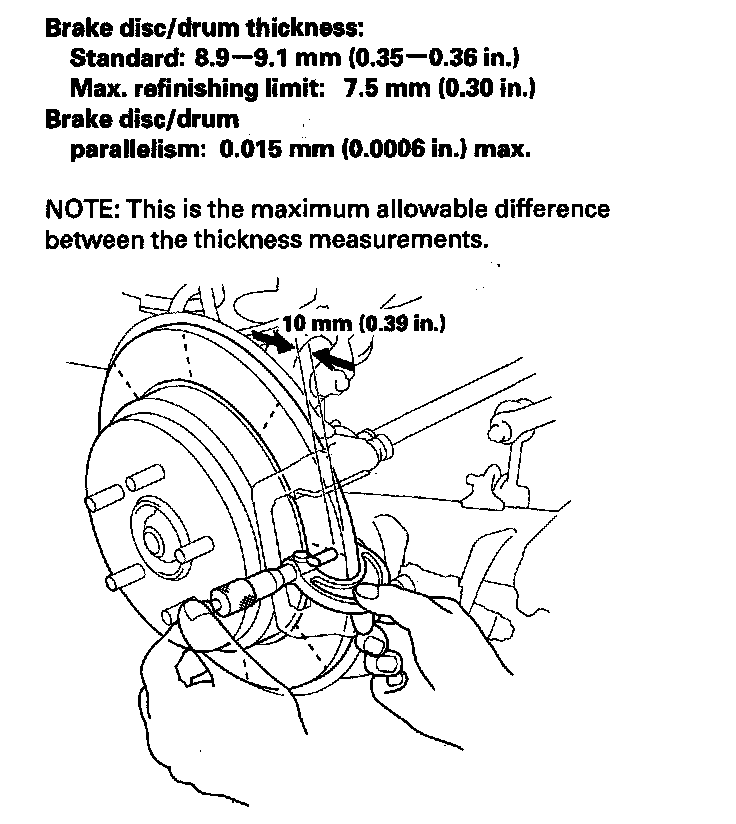 Brake disc/drum thickness:
Standard: 8.9—9.1 mm (0.35—0.36 in.)
Max. refinishing limit: 7.5 mm (0.30 in.)
Brake disc/drum
parallelism: 0.015 mm (0.0006 in.) max.

NOTE: This is the maximum allowable difference between the thickness measurements.

10 mm (0.39 in.)